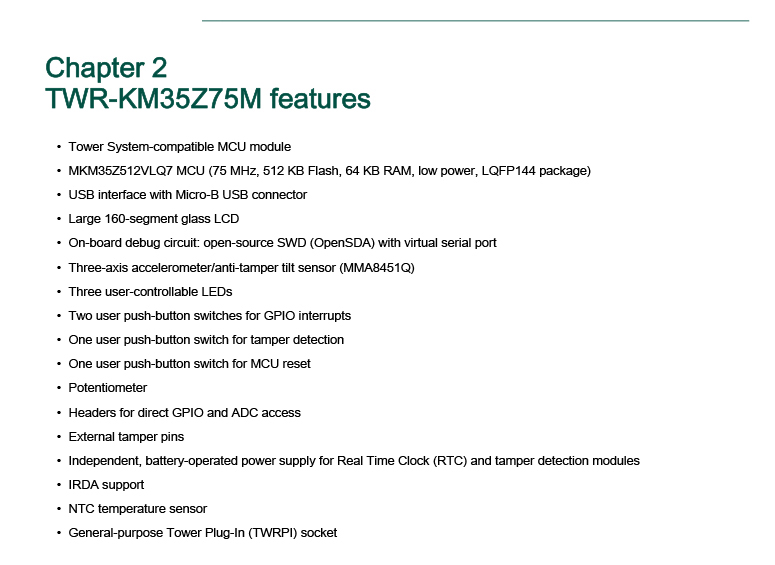 Chapter 2
TWR-KM35Z75M features

• Tower System-compatible MCU module
• MKM35Z512VLQ7 MCU (75 MHz, 512 KB Flash, 64 KB RAM, low power, LQFP144 package)
• USB interface with Micro-B USB connector
• Large 160-segment glass LCD
• On-board debug circuit: open-source SWD (OpenSDA) with virtual serial port
• Three-axis accelerometer/anti-tamper tilt sensor (MMA8451Q)
• Three user-controllable LEDs
• Two user push-button switches for GPIO interrupts
• One user push-button switch for tamper detection
• One user push-button switch for MCU reset
• Potentiometer
• Headers for direct GPIO and ADC access
• External tamper pins
• Independent, battery-operated power supply for Real Time Clock (RTC) and tamper detection modules
• IRDA support
• NTC temperature sensor
• General-purpose Tower Plug-In (TWRPI) socket